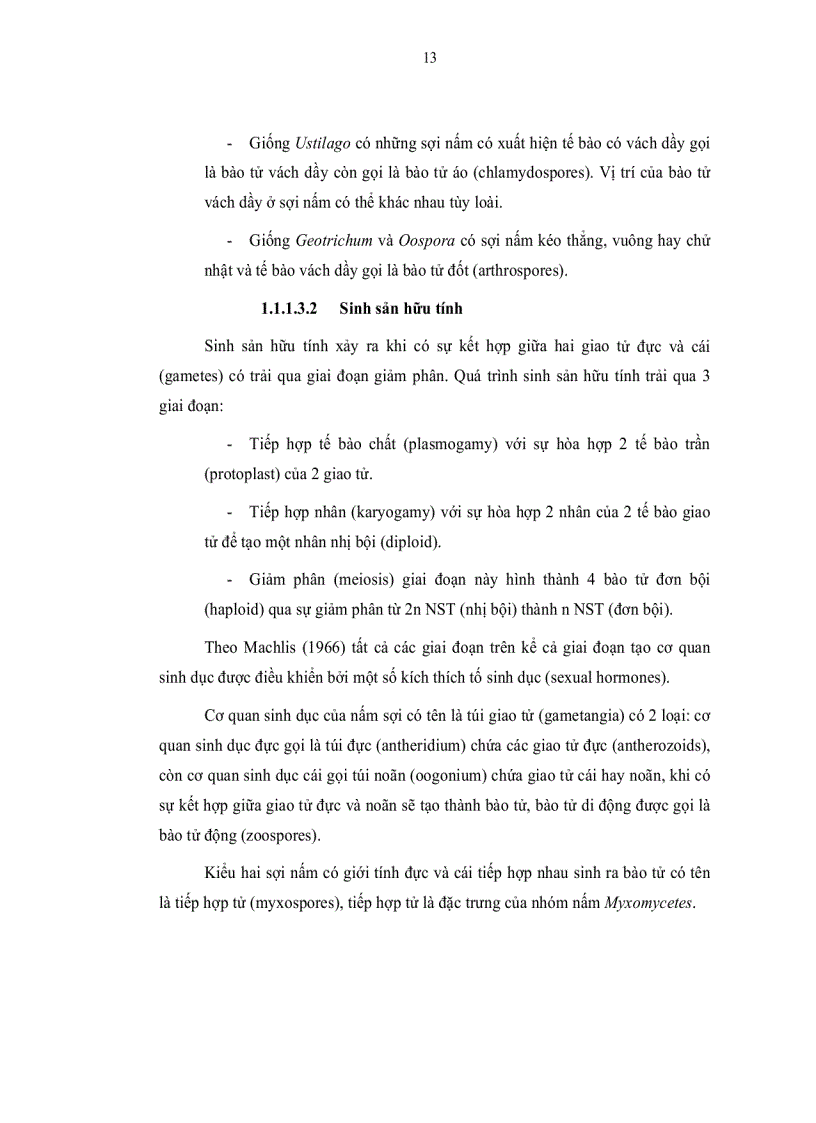 13

- Giống Ustilago có những sợi nấm có xuất hiện tế bào có vách dầy gọi là bào tử vách dầy còn gọi là bào tử áo (chlamydospores). Vị trí của bào tử vách dầy ở sợi nấm có thể khác nhau tùy loài.

- Giống Geotrichum và Oospora có sợi nấm kéo thẳng, vuông hay chữ nhật và tế bào vách dầy gọi là bào tử đốt (arthrospores).

1.1.1.3.2 Sinh sản hữu tính

Sinh sản hữu tính xảy ra khi có sự kết hợp giữa hai giao tử đực và cái (gametes) có trải qua giai đoạn giảm phân. Quá trình sinh sản hữu tính trải qua 3 giai đoạn:

- Tiếp hợp tế bào chất (plasmogamy) với sự hòa hợp 2 tế bào trần (protoplast) của 2 giao tử.

- Tiếp hợp nhân (karyogamy) với sự hòa hợp 2 nhân của 2 tế bào giao tử để tạo một nhân nhị bội (diploid).

- Giảm phân (meiosis) giai đoạn này hình thành 4 bào tử đơn bội (haploid) qua sự giảm phân từ 2n NST (nhị bội) thành n NST (đơn bội).

Theo Machlis (1966) tất cả các giai đoạn trên kể cả giai đoạn tạo cơ quan sinh dục được điều khiển bởi một số kích thích tố sinh dục (sexual hormones).

Cơ quan sinh dục của nấm sợi có tên là túi giao tử (gametangia) có 2 loại: cơ quan sinh dục đực gọi là túi đực (antheridium) chứa các giao tử đực (antherozoids), còn cơ quan sinh dục cái gọi túi noãn (oogonium) chứa giao tử cái hay noãn, khi có sự kết hợp giữa giao tử đực và noãn sẽ tạo thành bào tử, bào tử di động được gọi là bào tử động (zoospores).

Kiểu hai sợi nấm có giới tính đực và cái tiếp hợp nhau sinh ra bào tử có tên là tiếp hợp tử (myxospores), tiếp hợp tử là đặc trưng của nhóm nấm Myxomycetes.